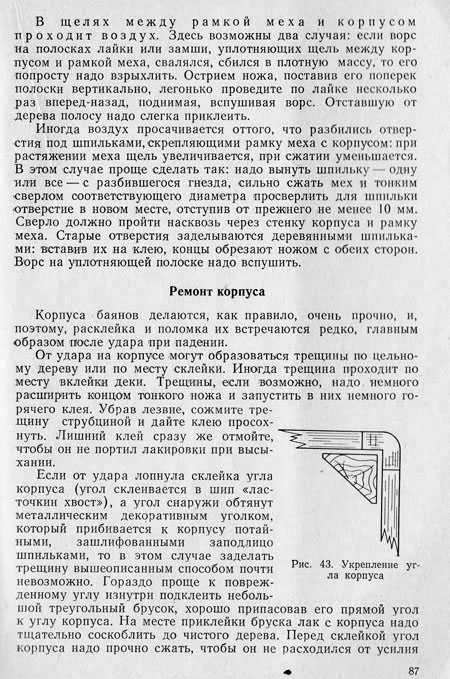 В щелях между рамкой меха и корпусом проходит воздух. Здесь возможны два случая: если ворс на полосках лайки или замши, уплотняющих щель между корпусом и рамкой меха, свалялся, сбился в плотную массу, то его попросту надо взрыхлить. Острием ножа, поставив его поперек полоски вертикально, легонько проведите по лайке несколько раз вперед-назад, поднимая, вспушивая ворс. Отставшую от дерева полосу надо слегка приклеить.

Иногда воздух просачивается оттого, что разбились отверстия под шпильками, скрепляющими рамку меха с корпусом: при растяжении меха щель увеличивается, при сжатии уменьшается. В этом случае проще сделать так: надо вынуть шпильку — одну или все — с разбившегося гнезда, сильно сжать мех и тонким сверлом соответствующего диаметра просверлить для шпильки отверстие в новом месте, отступив от прежнего не менее 10 мм. Сверло должно пройти насквозь через стенку корпуса и рамку меха. Старые отверстия заделываются деревянными шпильками: вставив их на клею, концы обрезают ножом с обеих сторон. Ворс на уплотняющей полоске надо вспушить.

Ремонт корпуса

Корпуса баянов делаются, как правило, очень прочно, и, поэтому, расклейка и поломка их встречаются редко, главным образом после удара при падении.

От удара на корпусе могут образоваться трещины по цельному дереву или по месту склейки. Иногда трещина проходит по месту вклейки деки. Трещины, если возможно, надо немного расширить концом тонкого ножа и запустить в них немного горячего клея. Убрав лезвие, сожмите трещину струбциной и дайте клею просохнуть. Лишний клей сразу же отмойте, чтобы он не портил лакировки при высыхании.

Если от удара лопнула склейка угла корпуса (угол склеивается в шип «ласточкин хвост»), а угол снаружи обтянут металлическим декоративным уголком, который прибивается к корпусу потайными, зашлифованными заподлицо шпильками, то в этом случае заделать трещину вышеописанным способом почти невозможно. Гораздо проще к поврежденному углу изнутри подклеить небольшой треугольный брусок, хорошо припасовав его прямой угол к углу корпуса. На месте приклейки бруска лак с корпуса надо тщательно соскоблить до чистого дерева. Перед склейкой угол корпуса надо прочно сжать, чтобы он не расходился от усилия

Рис. 43. Укрепление угла корпуса

87